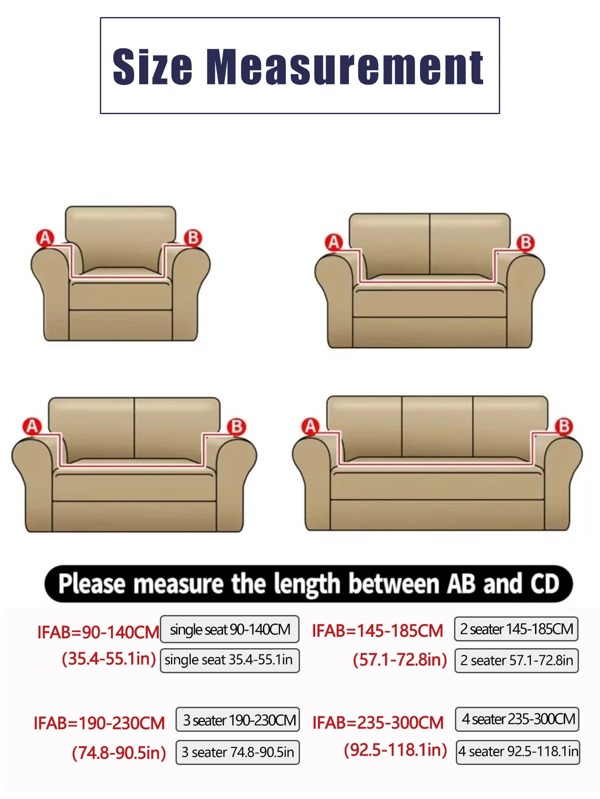 Size Measurement

A B

A B

A B

A B

Please measure the length between AB and CD

IFAB=90-140CM single seat 90-140CM
(35.4-55.1in) single seat 35.4-55.1in

IFAB=145-185CM 2 seater 145-185CM
(57.1-72.8in) 2 seater 57.1-72.8in

IFAB=190-230CM 3 seater 190-230CM
(74.8-90.5in) 3 seater 74.8-90.5in

IFAB=235-300CM 4 seater 235-300CM
(92.5-118.1in) 4 seater 92.5-118.1in